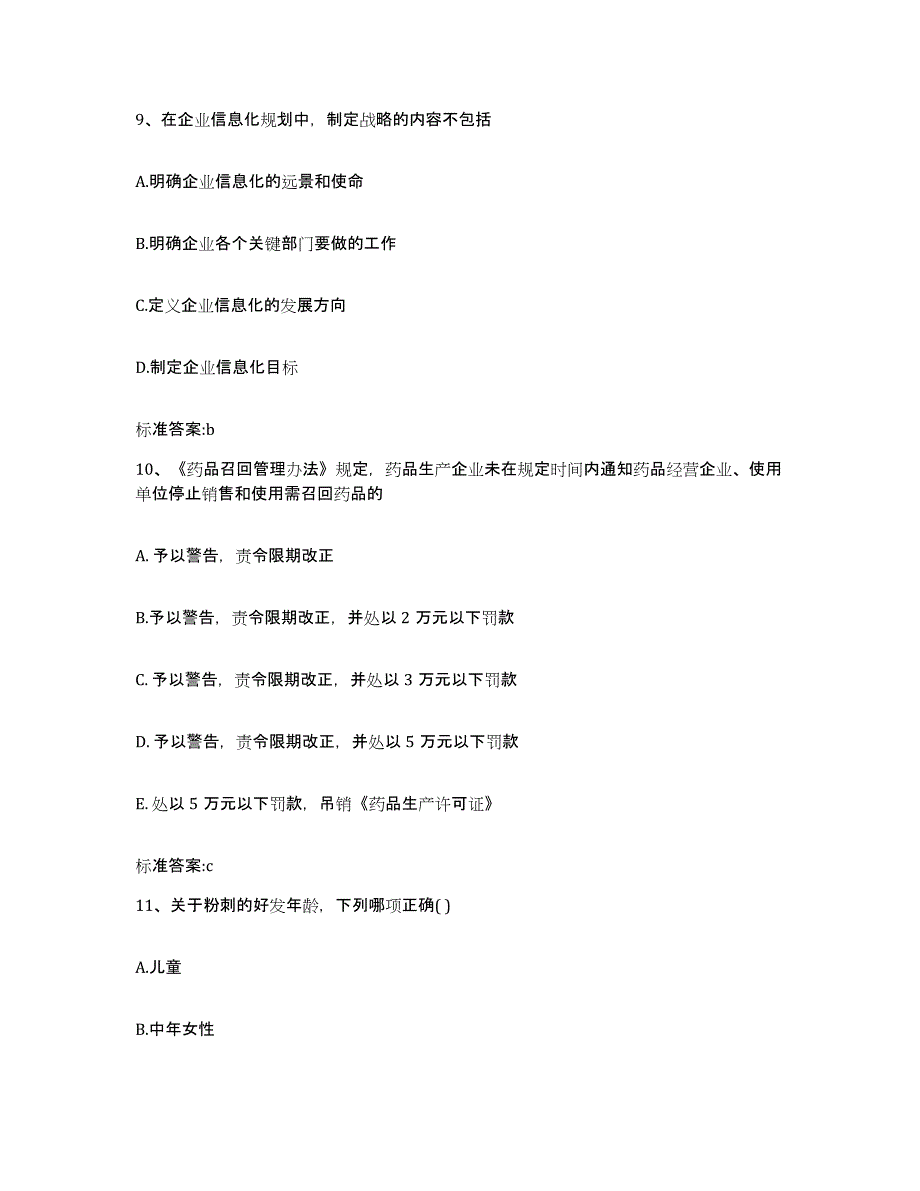 9、在企业信息化规划中，制定战略的内容不包括

A.明确企业信息化的远景和使命

B.明确企业各个关键部门要做的工作

C.定义企业信息化的发展方向

D.制定企业信息化目标

标准答案:b

10、《药品召回管理办法》规定，药品生产企业未在规定时间内通知药品经营企业、使用单位停止销售和使用需召回药品的

A. 予以警告，责令限期改正

B.予以警告，责令限期改正，并处以 2 万元以下罚款

C. 予以警告，责令限期改正，并处以 3 万元以下罚款

D. 予以警告，责令限期改正，并处以 5 万元以下罚款

E. 处以 5 万元以下罚款，吊销《药品生产许可证》

标准答案:c

11、关于粉刺的好发年龄，下列哪项正确( )

A.儿童

B.中年女性